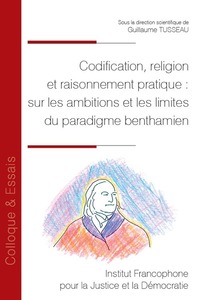 Colloque & Essais

Sous la direction scientifique de
Guillaume TUSSEAU

Codification, religion et raisonnement pratique : sur les ambitions et les limites du paradigme benthamien

Institut Francophone pour la Justice et la Démocratie